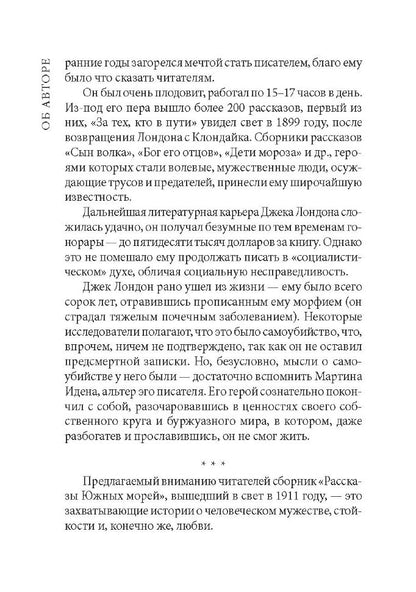 ОБ АВТОРЕ

ранние годы загорелся мечтой стать писателем, благо ему было что сказать читателям.

Он был очень плодовит, работал по 15–17 часов в день. Из-под его пера вышло более 200 рассказов, первый из них, «За тех, кто в пути» увидел свет в 1899 году, после возвращения Лондона с Клондайка. Сборники рассказов «Сын волка», «Бог его отцов», «Дети мороза» и др., героями которых стали волевые, мужественные люди, осуждающие трусов и предателей, принесли ему широчайшую известность.

Дальнейшая литературная карьера Джека Лондона сложилась удачно, он получал безумные по тем временам гонорары — до пятидесяти тысяч долларов за книгу. Однако это не помешало ему продолжать писать в «социалистическом» духе, обличая социальную несправедливость.

Джек Лондон рано ушел из жизни — ему было всего сорок лет, отравившись прописанным ему морфием (он страдал тяжелым почечным заболеванием). Некоторые исследователи полагают, что это было самоубийство, что, впрочем, ничем не подтверждено, так как он не оставил предсмертной записки. Но, безусловно, мысли о самоубийстве у него были — достаточно вспомнить Мартина Идена, альтер эго писателя. Его герой сознательно покончил с собой, разочаровавшись в ценностях своего собственного круга и буржуазного мира, в котором, даже разбогатев и прославившись, он не смог жить.

* * *

Предлагаемый вниманию читателей сборник «Рассказы Южных морей», вышедший в свет в 1911 году, — это захватывающие истории о человеческом мужестве, стойкости и, конечно же, любви.